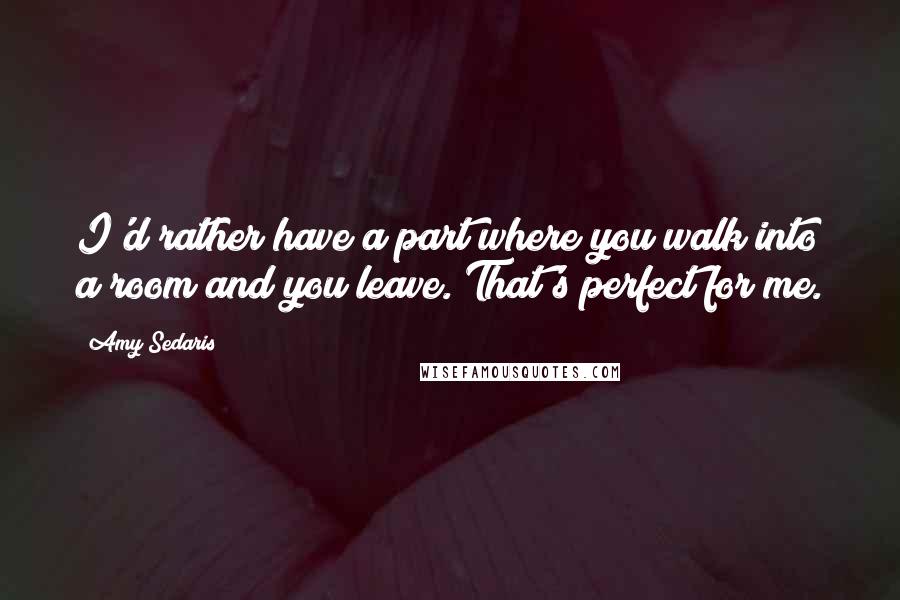 I'd rather have a part where you walk into a room and you leave. That's perfect for me.

Amy Sedaris

WISEFAMOUSQUOTES.COM